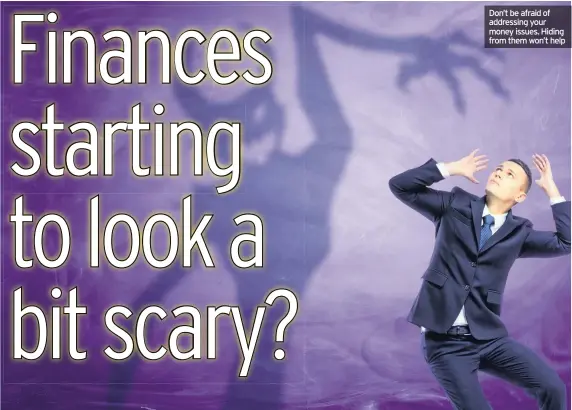 Finances starting to look a bit scary?

Don't be afraid of addressing your money issues. Hiding from them won't help